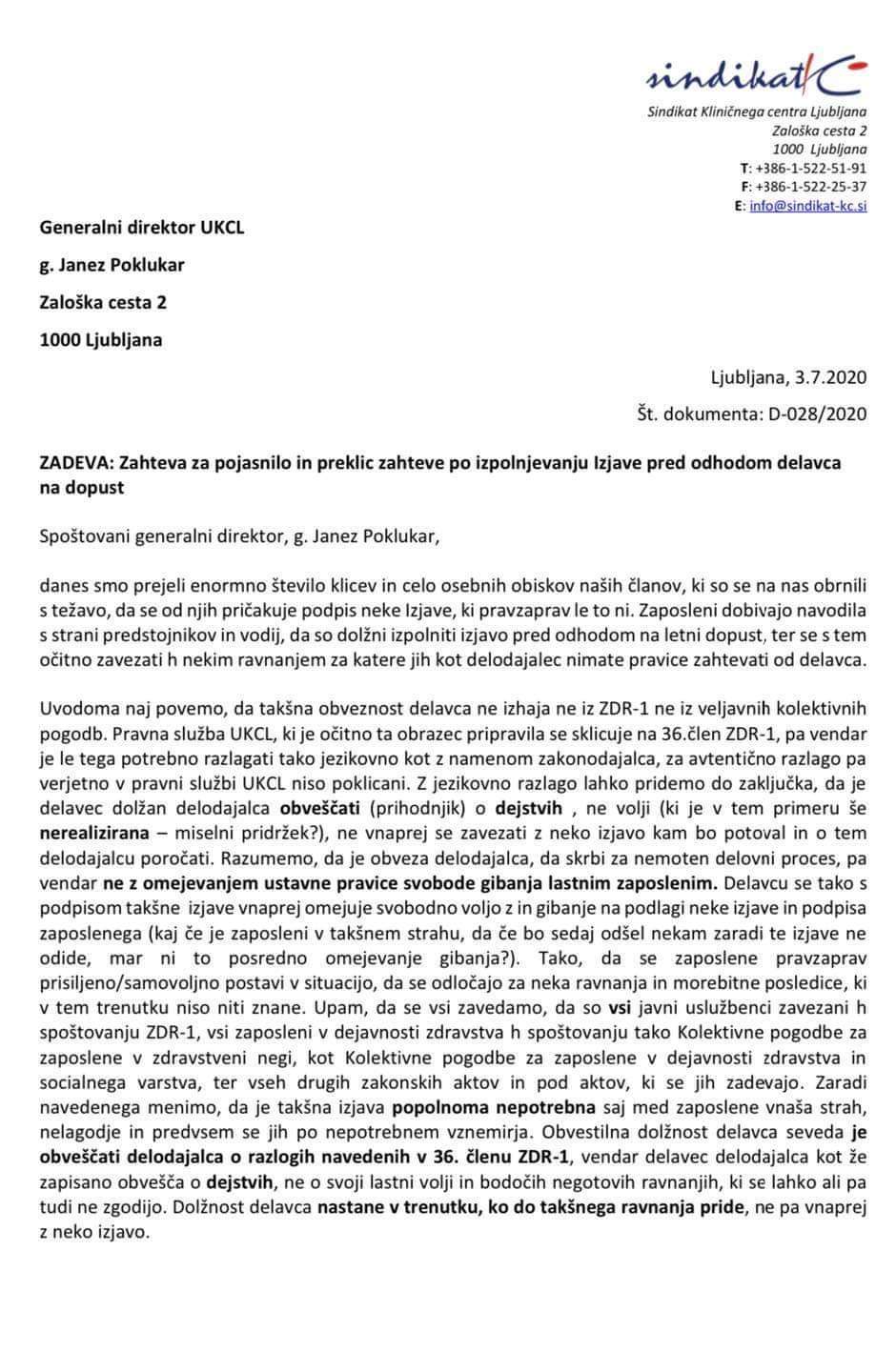 sindikatKC

Sindikat Kliničnega centra Ljubljana
Zaloška cesta 2
1000 Ljubljana
T: +386-1-522-51-91
F: +386-1-522-25-37
E: info@sindikat-kc.si

Generalni direktor UKCL

g. Janez Poklukar

Zaloška cesta 2

1000 Ljubljana

Ljubljana, 3.7.2020

Št. dokumenta: D-028/2020

ZADEVA: Zahteva za pojasnilo in preklic zahteve po izpolnjevanju Izjave pred odhodom delavca na dopust

Spoštovani generalni direktor, g. Janez Poklukar,

danes smo prejeli enormno število klicev in celo osebnih obiskov naših članov, ki so se na nas obrnili s težavo, da se od njih pričakuje podpis neke Izjave, ki pravzaprav le to ni. Zaposleni dobivajo navodila s strani predstojnikov in vodij, da so dolžni izpolniti izjavo pred odhodom na letni dopust, ter se s tem očitno zavezati h nekim ravnanjem za katere jih kot delodajalec nimate pravice zahtevati od delavca.

Uvodoma naj povemo, da takšna obveznost delavca ne izhaja ne iz ZDR-1 ne iz veljavnih kolektivnih pogodb. Pravna služba UKCL, ki je očitno ta obrazec pripravila se sklicuje na 36.člen ZDR-1, pa vendar je le tega potrebno razlagati tako jezikovno kot z namenom zakonodajalca, za avtentično razlago pa verjetno v pravni službi UKCL niso poklicani. Z jezikovno razlago lahko pridemo do zaključka, da je delavec dolžan delodajalca obveščati (prihodnjik) o dejstvih , ne volji (ki je v tem primeru še nerealizirana – miselni pridržek?), ne vnaprej se zavezati z neko izjavo kam bo potoval in o tem delodajalcu poročati. Razumemo, da je obveza delodajalca, da skrbi za nemoten delovni proces, pa vendar ne z omejevanjem ustavne pravice svobode gibanja lastnim zaposlenim. Delavcu se tako s podpisom takšne izjave vnaprej omejuje svobodno voljo z in gibanje na podlagi neke izjave in podpisa zaposlenega (kaj če je zaposleni v takšnem strahu, da če bo sedaj odšel nekam zaradi te izjave ne odide, mar ni to posredno omejevanje gibanja?). Tako, da se zaposlene pravzaprav prisiljeno/samovoljno postavi v situacijo, da se odločajo za neka ravnanja in morebitne posledice, ki v tem trenutku niso niti znane. Upam, da se vsi zavedamo, da so vsi javni uslužbenci zavezani h spoštovanju ZDR-1, vsi zaposleni v dejavnosti zdravstva h spoštovanju tako Kolektivne pogodbe za zaposlene v zdravstveni negi, kot Kolektivne pogodbe za zaposlene v dejavnosti zdravstva in socialnega varstva, ter vseh drugih zakonskih aktov in pod aktov, ki se jih zadevajo. Zaradi navedenega menimo, da je takšna izjava popolnoma nepotrebna saj med zaposlene vnaša strah, nelagodje in predvsem se jih po nepotrebnem vznemirja. Obvestilna dolžnost delavca seveda je obveščati delodajalca o razlogih navedenih v 36. členu ZDR-1, vendar delavec delodajalca kot že zapisano obvešča o dejstvih, ne o svoji lastni volji in bodočih negotovih ravnanjih, ki se lahko ali pa tudi ne zgodijo. Dolžnost delavca nastane v trenutku, ko do takšnega ravnanja pride, ne pa vnaprej z neko izjavo.